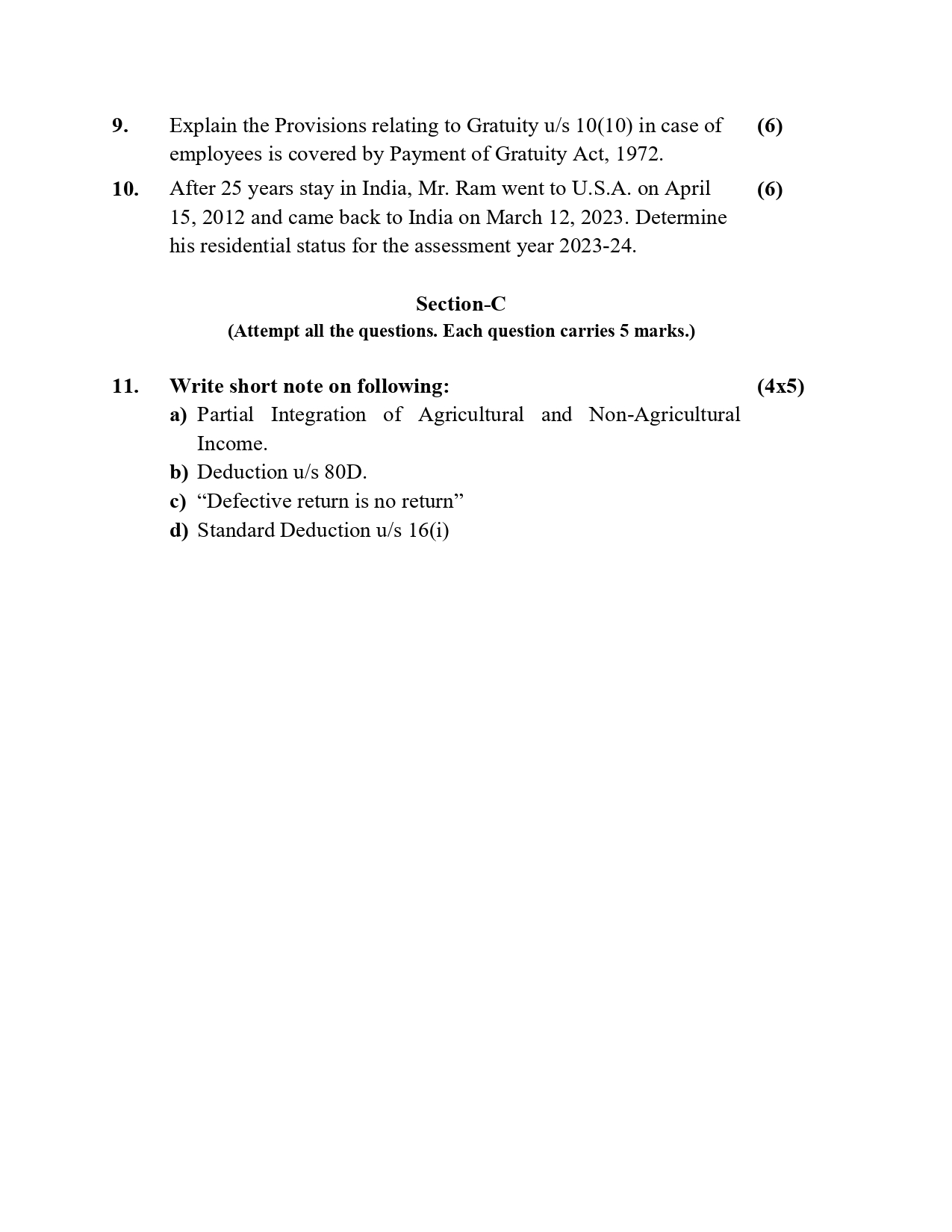 9. Explain the Provisions relating to Gratuity u/s 10(10) in case of employees is covered by Payment of Gratuity Act, 1972. (6)

10. After 25 years stay in India, Mr. Ram went to U.S.A. on April 15, 2012 and came back to India on March 12, 2023. Determine his residential status for the assessment year 2023-24. (6)

Section-C
(Attempt all the questions. Each question carries 5 marks.)

11. Write short note on following: (4x5)
a) Partial Integration of Agricultural and Non-Agricultural Income.
b) Deduction u/s 80D.
c) “Defective return is no return”
d) Standard Deduction u/s 16(i)